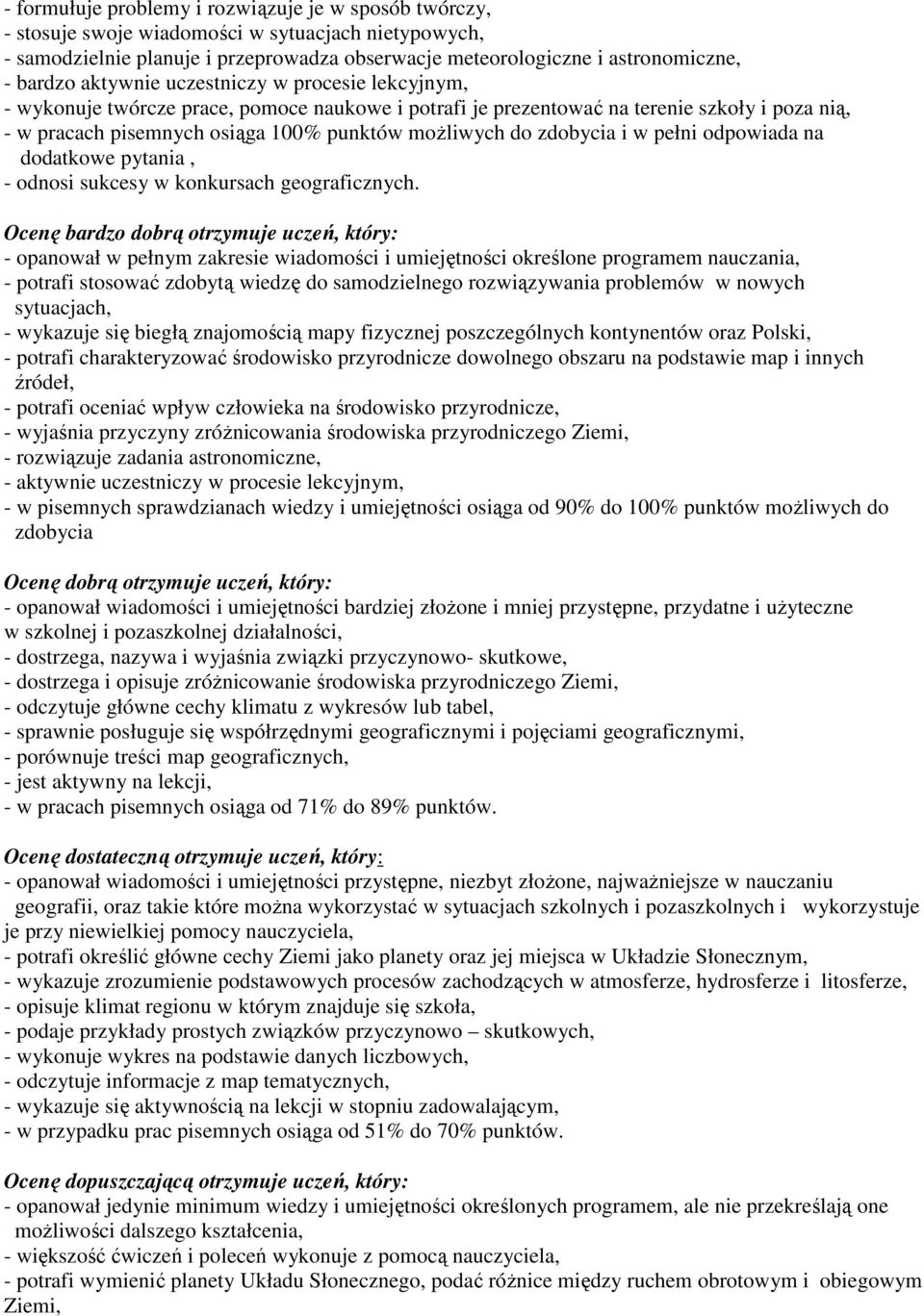 - formułuje problemy i rozwiązuje je w sposób twórczy,
- stosuje swoje wiadomości w sytuacjach nietypowych,
- samodzielnie planuje i przeprowadza obserwacje meteorologiczne i astronomiczne,
- bardzo aktywnie uczestniczy w procesie lekcyjnym,
- wykonuje twórcze prace, pomoce naukowe i potrafi je prezentować na terenie szkoły i poza nią,
- w pracach pisemnych osiąga 100% punktów możliwych do zdobycia i w pełni odpowiada na dodatkowe pytania ,
- odnosi sukcesy w konkursach geograficznych.

Ocenę bardzo dobrą otrzymuje uczeń, który:
- opanował w pełnym zakresie wiadomości i umiejętności określone programem nauczania,
- potrafi stosować zdobytą wiedzę do samodzielnego rozwiązywania problemów w nowych sytuacjach,
- wykazuje się biegłą znajomością mapy fizycznej poszczególnych kontynentów oraz Polski,
- potrafi charakteryzować środowisko przyrodnicze dowolnego obszaru na podstawie map i innych źródeł,
- potrafi oceniać wpływ człowieka na środowisko przyrodnicze,
- wyjaśnia przyczyny zróżnicowania środowiska przyrodniczego Ziemi,
- rozwiązuje zadania astronomiczne,
- aktywnie uczestniczy w procesie lekcyjnym,
- w pisemnych sprawdzianach wiedzy i umiejętności osiąga od 90% do 100% punktów możliwych do zdobycia

Ocenę dobrą otrzymuje uczeń, który:
- opanował wiadomości i umiejętności bardziej złożone i mniej przystępne, przydatne i użyteczne w szkolnej i pozaszkolnej działalności,
- dostrzega, nazywa i wyjaśnia związki przyczynowo- skutkowe,
- dostrzega i opisuje zróżnicowanie środowiska przyrodniczego Ziemi,
- odczytuje główne cechy klimatu z wykresów lub tabel,
- sprawnie posługuje się współrzędnymi geograficznymi i pojęciami geograficznymi,
- porównuje treści map geograficznych,
- jest aktywny na lekcji,
- w pracach pisemnych osiąga od 71% do 89% punktów.

Ocenę dostateczną otrzymuje uczeń, który:
- opanował wiadomości i umiejętności przystępne, niezbyt złożone, najważniejsze w nauczaniu geografii, oraz takie które można wykorzystać w sytuacjach szkolnych i pozaszkolnych i wykorzystuje je przy niewielkiej pomocy nauczyciela,
- potrafi określić główne cechy Ziemi jako planety oraz jej miejsca w Układzie Słonecznym,
- wykazuje zrozumienie podstawowych procesów zachodzących w atmosferze, hydrosferze i litosferze,
- opisuje klimat regionu w którym znajduje się szkoła,
- podaje przykłady prostych związków przyczynowo – skutkowych,
- wykonuje wykres na podstawie danych liczbowych,
- odczytuje informacje z map tematycznych,
- wykazuje się aktywnością na lekcji w stopniu zadowalającym,
- w przypadku prac pisemnych osiąga od 51% do 70% punktów.

Ocenę dopuszczającą otrzymuje uczeń, który:
- opanował jedynie minimum wiedzy i umiejętności określonych programem, ale nie przekreślają one możliwości dalszego kształcenia,
- większość ćwiczeń i poleceń wykonuje z pomocą nauczyciela,
- potrafi wymienić planety Układu Słonecznego, podać różnice między ruchem obrotowym i obiegowym Ziemi,